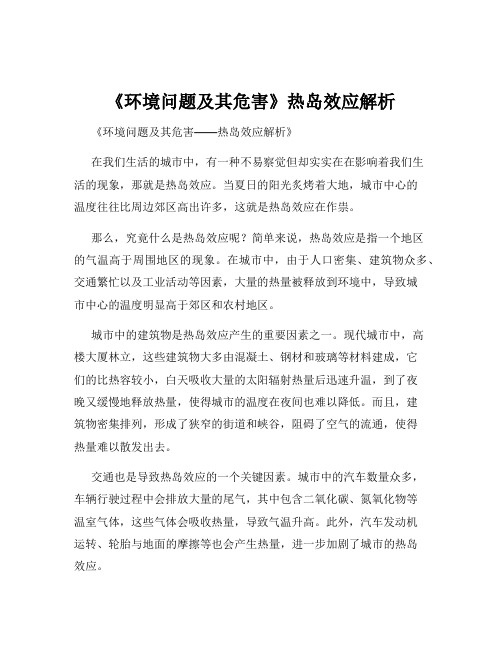 《环境问题及其危害》热岛效应解析

《环境问题及其危害——热岛效应解析》

在我们生活的城市中，有一种不易察觉但却实实在在影响着我们生活的现象，那就是热岛效应。当夏日的阳光炙烤着大地，城市中心的温度往往比周边郊区高出许多，这就是热岛效应在作祟。

那么，究竟什么是热岛效应呢？简单来说，热岛效应是指一个地区的气温高于周围地区的现象。在城市中，由于人口密集、建筑物众多、交通繁忙以及工业活动等因素，大量的热量被释放到环境中，导致城市中心的温度明显高于郊区和农村地区。

城市中的建筑物是热岛效应产生的重要因素之一。现代城市中，高楼大厦林立，这些建筑物大多由混凝土、钢材和玻璃等材料建成，它们的比热容较小，白天吸收大量的太阳辐射热量后迅速升温，到了夜晚又缓慢地释放热量，使得城市的温度在夜间也难以降低。而且，建筑物密集排列，形成了狭窄的街道和峡谷，阻碍了空气的流通，使得热量难以散发出去。

交通也是导致热岛效应的一个关键因素。城市中的汽车数量众多，车辆行驶过程中会排放大量的尾气，其中包含二氧化碳、氮氧化物等温室气体，这些气体会吸收热量，导致气温升高。此外，汽车发动机运转、轮胎与地面的摩擦等也会产生热量，进一步加剧了城市的热岛效应。